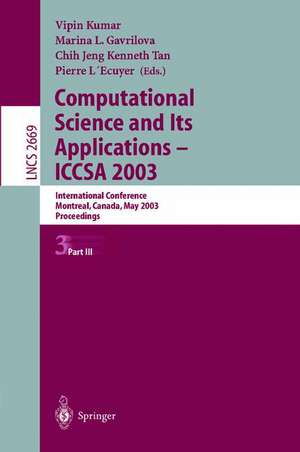 LNCS 2669

Vipin Kumar
Marina L. Gavrilova
Chih Jeng Kenneth Tan
Pierre L´Ecuyer (Eds.)

Computational Science and Its Applications – ICCSA 2003

International Conference
Montreal, Canada, May 2003
Proceedings

3 Part III

Springer